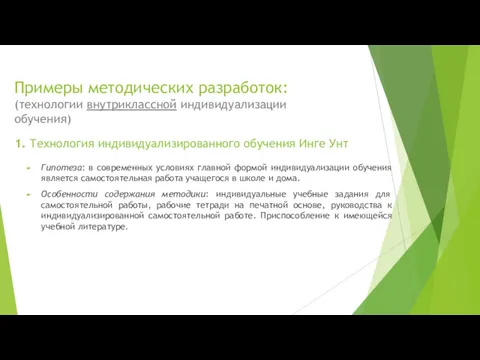 Примеры методических разработок:
(технологии внутриклассной индивидуализации обучения)

1. Технология индивидуализированного обучения Инге Унт

Гипотеза: в современных условиях главной формой индивидуализации обучения является самостоятельная работа учащегося в школе и дома.

Особенности содержания методики: индивидуальные учебные задания для самостоятельной работы, рабочие тетради на печатной основе, руководства к индивидуализированной самостоятельной работе. Приспособление к имеющейся учебной литературе.